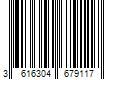 3 616304 679117